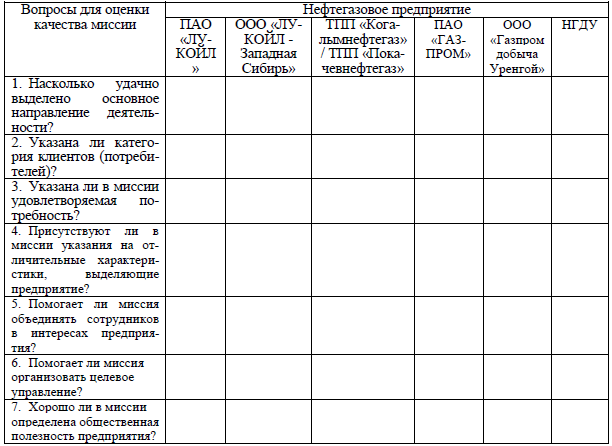 | Вопросы для оценки качества миссии | Нефтегазовое предприятие | | | | | |
|---|---|---|---|---|---|---|
| | ПАО «ЛУКОЙЛ» | ООО «ЛУКОЙЛ - Западная Сибирь» | ТПП «Когалымнефтегаз» / ТПП «Покачевнефтегаз» | ПАО «ГАЗПРОМ» | ООО «Газпром добыча Уренгой» | НГДУ |
| 1. Насколько удачно выделено основное направление деятельности? | | | | | | |
| 2. Указана ли категория клиентов (потребителей)? | | | | | | |
| 3. Указана ли в миссии удовлетворяемая потребность? | | | | | | |
| 4. Присутствуют ли в миссии указания на отличительные характеристики, выделяющие предприятие? | | | | | | |
| 5. Помогает ли миссия объединять сотрудников в интересах предприятия? | | | | | | |
| 6. Помогает ли миссия организовать целевое управление? | | | | | | |
| 7. Хорошо ли в миссии определена общественная полезность предприятия? | | | | | | |